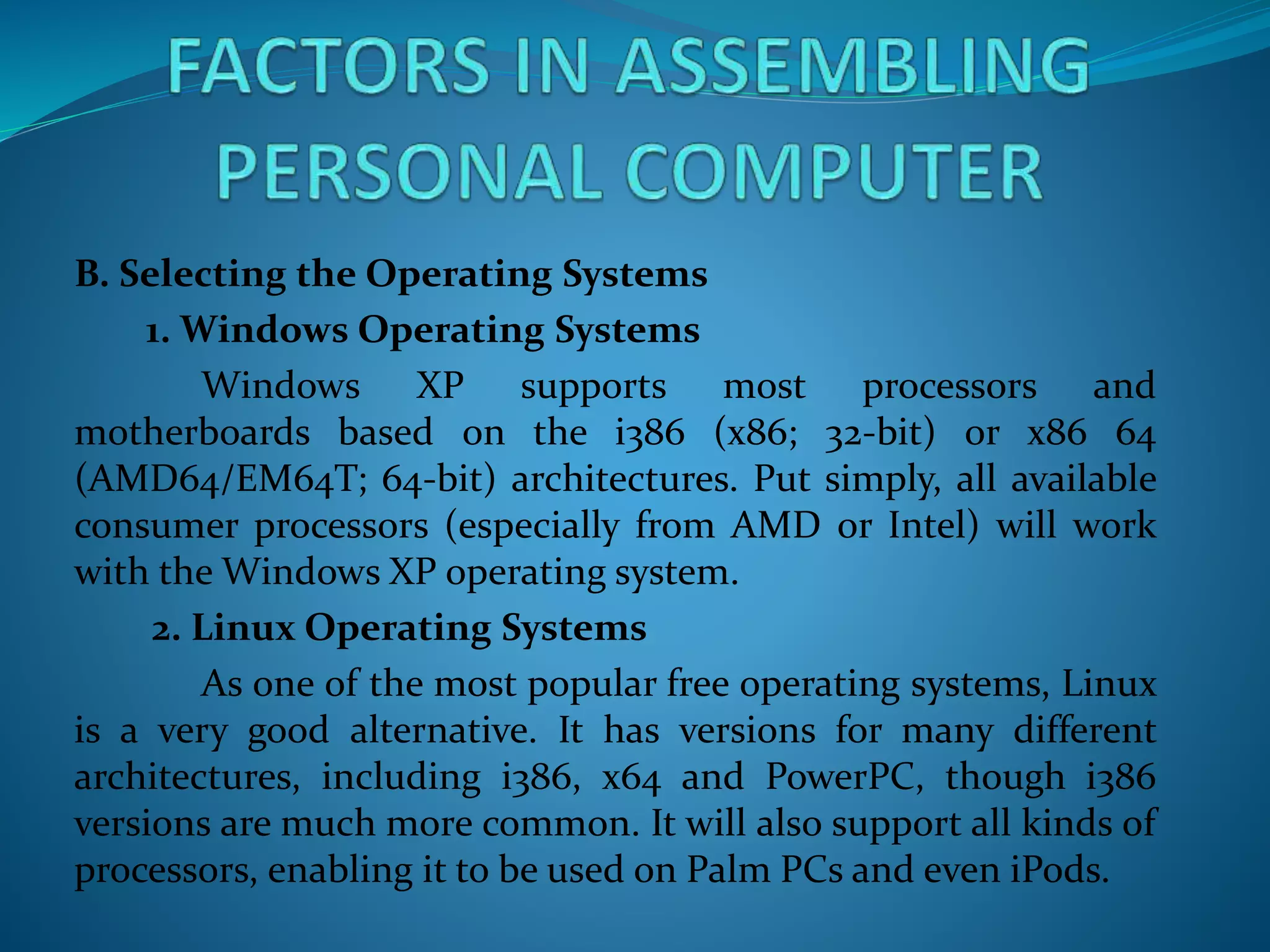 FACTORS IN ASSEMBLING PERSONAL COMPUTER

B. Selecting the Operating Systems

1. Windows Operating Systems

Windows XP supports most processors and motherboards based on the i386 (x86; 32-bit) or x86 64 (AMD64/EM64T; 64-bit) architectures. Put simply, all available consumer processors (especially from AMD or Intel) will work with the Windows XP operating system.

2. Linux Operating Systems

As one of the most popular free operating systems, Linux is a very good alternative. It has versions for many different architectures, including i386, x64 and PowerPC, though i386 versions are much more common. It will also support all kinds of processors, enabling it to be used on Palm PCs and even iPods.